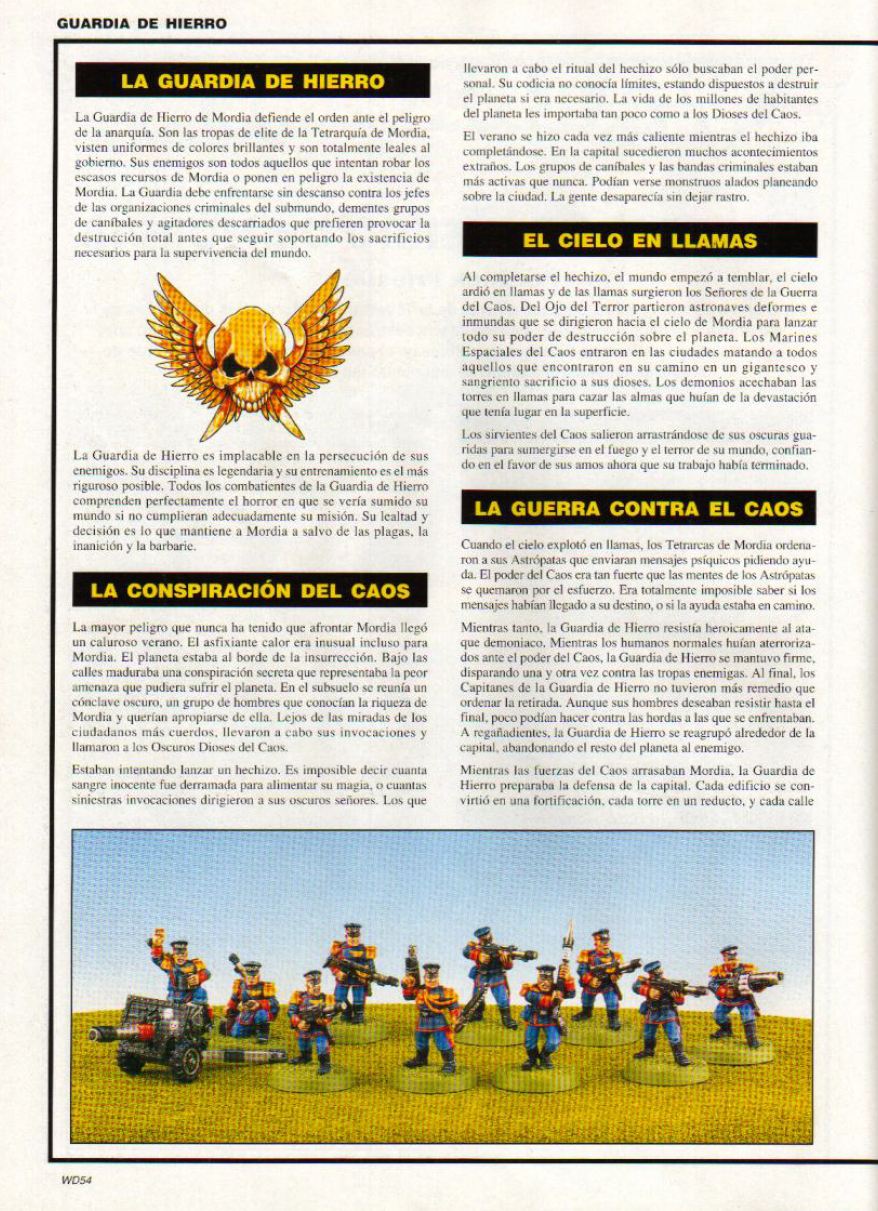 GUARDIA DE HIERRO

LA GUARDIA DE HIERRO

La Guardia de Hierro de Mordia defiende el orden ante el peligro de la anarquía. Son las tropas de elite de la Tetrarquía de Mordia, visten uniformes de colores brillantes y son totalmente leales al gobierno. Sus enemigos son todos aquellos que intentan robar los escasos recursos de Mordia o ponen en peligro la existencia de Mordia. La Guardia debe enfrentarse sin descanso contra los jefes de las organizaciones criminales del submundo, dementes grupos de caníbales y agitadores descarriados que prefieren provocar la destrucción total antes que seguir soportando los sacrificios necesarios para la supervivencia del mundo.

La Guardia de Hierro es implacable en la persecución de sus enemigos. Su disciplina es legendaria y su entrenamiento es el más riguroso posible. Todos los combatientes de la Guardia de Hierro comprenden perfectamente el horror en que se vería sumido su mundo si no cumplieran adecuadamente su misión. Su lealtad y decisión es lo que mantiene a Mordia a salvo de las plagas, la inanición y la barbarie.

LA CONSPIRACIÓN DEL CAOS

La mayor peligro que nunca ha tenido que afrontar Mordia llegó un caluroso verano. El asfixiante calor era inusual incluso para Mordia. El planeta estaba al borde de la insurrección. Bajo las calles maduraba una conspiración secreta que representaba la peor amenaza que pudiera sufrir el planeta. En el subsuelo se reunía un cónclave oscuro, un grupo de hombres que conocían la riqueza de Mordia y querían apropiarse de ella. Lejos de las miradas de los ciudadanos más cuerdos, llevaron a cabo sus invocaciones y llamaron a los Oscuros Dioses del Caos.

Estaban intentando lanzar un hechizo. Es imposible decir cuanta sangre inocente fue derramada para alimentar su magia, o cuantas siniestras invocaciones dirigieron a sus oscuros señores. Los que llevaron a cabo el ritual del hechizo sólo buscaban el poder personal. Su codicia no conocía límites, estando dispuestos a destruir el planeta si era necesario. La vida de los millones de habitantes del planeta les importaba tan poco como a los Dioses del Caos.

El verano se hizo cada vez más caliente mientras el hechizo iba completándose. En la capital sucedieron muchos acontecimientos extraños. Los grupos de caníbales y las bandas criminales estaban más activas que nunca. Podían verse monstruos alados planeando sobre la ciudad. La gente desaparecía sin dejar rastro.

EL CIELO EN LLAMAS

Al completarse el hechizo, el mundo empezó a temblar, el cielo ardió en llamas y de las llamas surgieron los Señores de la Guerra del Caos. Del Ojo del Terror partieron astronaves deformes e inmundas que se dirigieron hacia el cielo de Mordia para lanzar todo su poder de destrucción sobre el planeta. Los Marines Espaciales del Caos entraron en las ciudades matando a todos aquellos que encontraron en su camino en un gigantesco y sangriento sacrificio a sus dioses. Los demonios acechaban las torres en llamas para cazar las almas que huían de la devastación que tenía lugar en la superficie.

Los sirvientes del Caos salieron arrastrándose de sus oscuras guaridas para sumergirse en el fuego y el terror de su mundo, confiando en el favor de sus amos ahora que su trabajo había terminado.

LA GUERRA CONTRA EL CAOS

Cuando el cielo explotó en llamas, los Tetrarcas de Mordia ordenaron a sus Astrópatas que enviaran mensajes psíquicos pidiendo ayuda. El poder del Caos era tan fuerte que las mentes de los Astrópatas se quemaron por el esfuerzo. Era totalmente imposible saber si los mensajes habían llegado a su destino, o si la ayuda estaba en camino.

Mientras tanto, la Guardia de Hierro resistía heroicamente al ataque demoniaco. Mientras los humanos normales huían aterrorizados ante el poder del Caos, la Guardia de Hierro se mantuvo firme, disparando una y otra vez contra las tropas enemigas. Al final, los Capitanes de la Guardia de Hierro no tuvieron más remedio que ordenar la retirada. Aunque sus hombres deseaban resistir hasta el final, poco podían hacer contra las hordas a las que se enfrentaban. A regañadientes, la Guardia de Hierro se reagrupó alrededor de la capital, abandonando el resto del planeta al enemigo.

Mientras las fuerzas del Caos arrasaban Mordia, la Guardia de Hierro preparaba la defensa de la capital. Cada edificio se convirtió en una fortificación, cada torre en un reducto, y cada calle

WD54